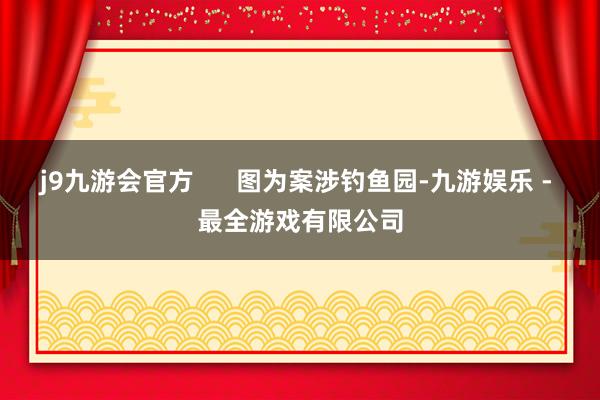 j9九游会官方　　图为案涉钓鱼园-九游娱乐 - 最全游戏有限公司